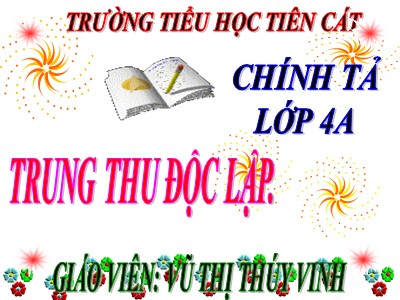 TRƯỜNG TIỂU HỌC TIÊN CÁT

CHÍNH TẢ
LỚP 4A

TRUNG THU ĐỘC LẬP.

GIÁO VIÊN: VŨ THỊ THÚY VINH